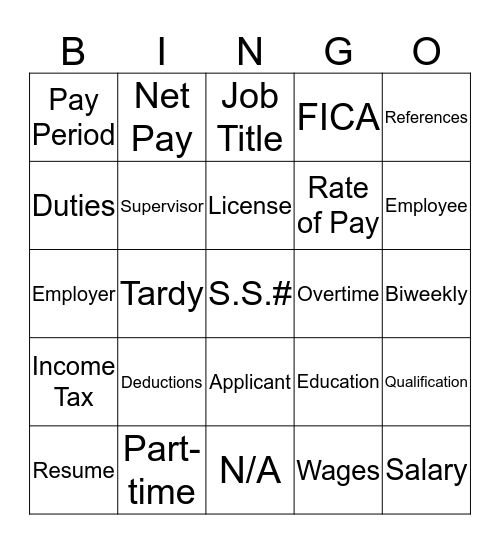 | B | I | N | G | O |
|---|---|---|---|---|
| Pay Period | Net Pay | Job Title | FICA | References |
| Duties | Supervisor | License | Rate of Pay | Employee |
| Employer | Tardy | S.S.# | Overtime | Biweekly |
| Income Tax | Deductions | Applicant | Education | Qualification |
| Resume | Part-time | N/A | Wages | Salary |